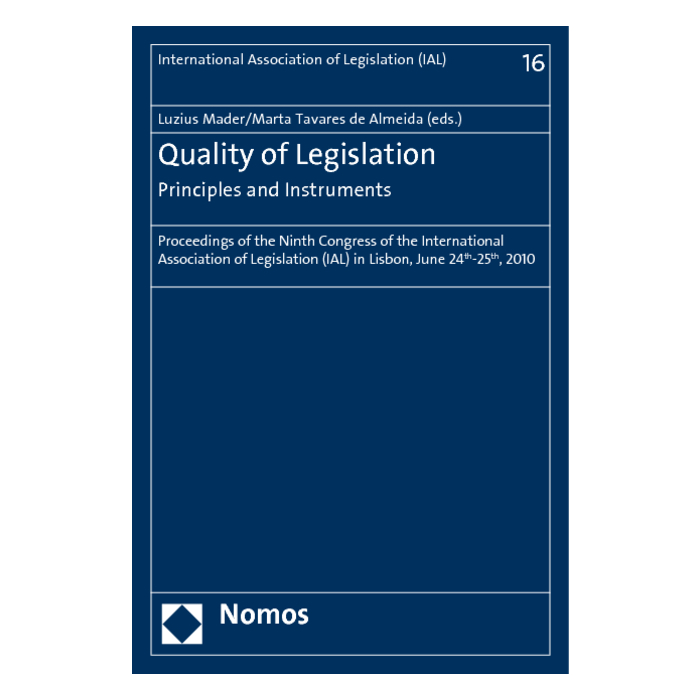 International Association of Legislation (IAL)

16

Luzius Mader/Marta Tavares de Almeida (eds.)

Quality of Legislation

Principles and Instruments

Proceedings of the Ninth Congress of the International Association of Legislation (IAL) in Lisbon, June 24th-25th, 2010

Nomos